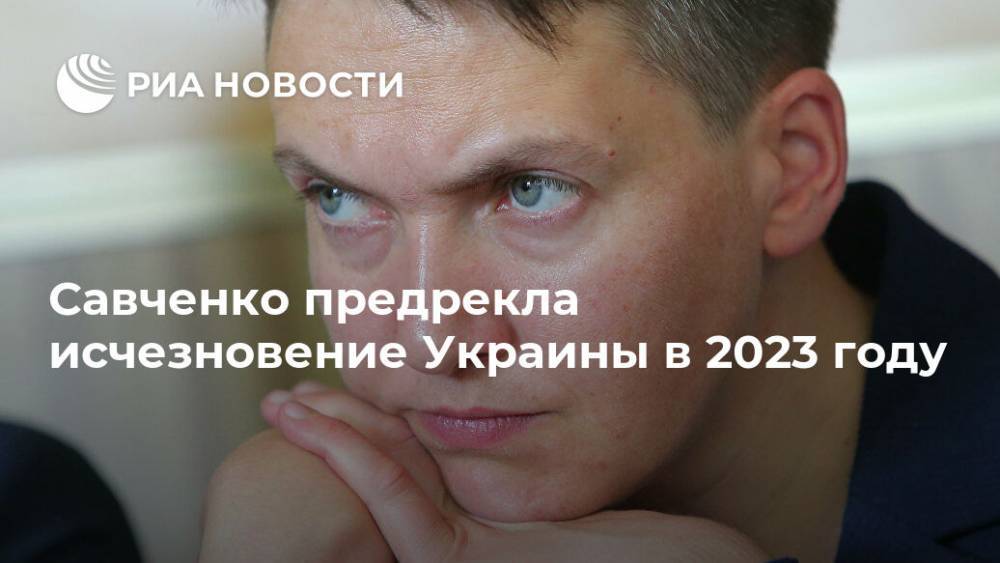 РИА НОВОСТИ

Савченко предрекла исчезновение Украины в 2023 году